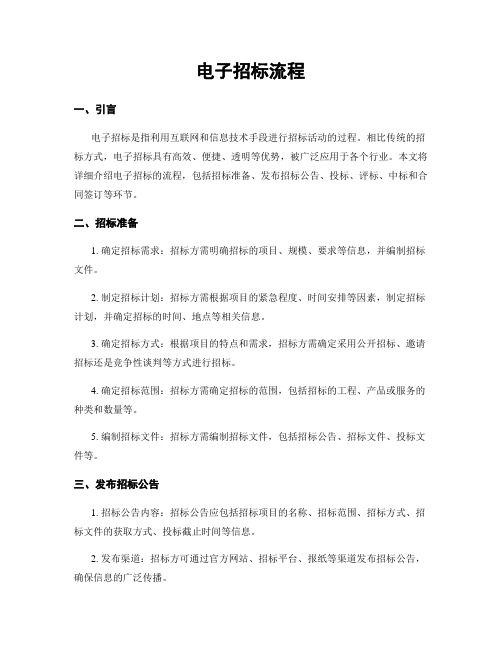 电子招标流程

一、引言

电子招标是指利用互联网和信息技术手段进行招标活动的过程。相比传统的招标方式，电子招标具有高效、便捷、透明等优势，被广泛应用于各个行业。本文将详细介绍电子招标的流程，包括招标准备、发布招标公告、投标、评标、中标和合同签订等环节。

二、招标准备

1. 确定招标需求：招标方需明确招标的项目、规模、要求等信息，并编制招标文件。

2. 制定招标计划：招标方需根据项目的紧急程度、时间安排等因素，制定招标计划，并确定招标的时间、地点等相关信息。

3. 确定招标方式：根据项目的特点和需求，招标方需确定采用公开招标、邀请招标还是竞争性谈判等方式进行招标。

4. 确定招标范围：招标方需确定招标的范围，包括招标的工程、产品或服务的种类和数量等。

5. 编制招标文件：招标方需编制招标文件，包括招标公告、招标文件、投标文件等。

三、发布招标公告

1. 招标公告内容：招标公告应包括招标项目的名称、招标范围、招标方式、招标文件的获取方式、投标截止时间等信息。

2. 发布渠道：招标方可通过官方网站、招标平台、报纸等渠道发布招标公告，确保信息的广泛传播。